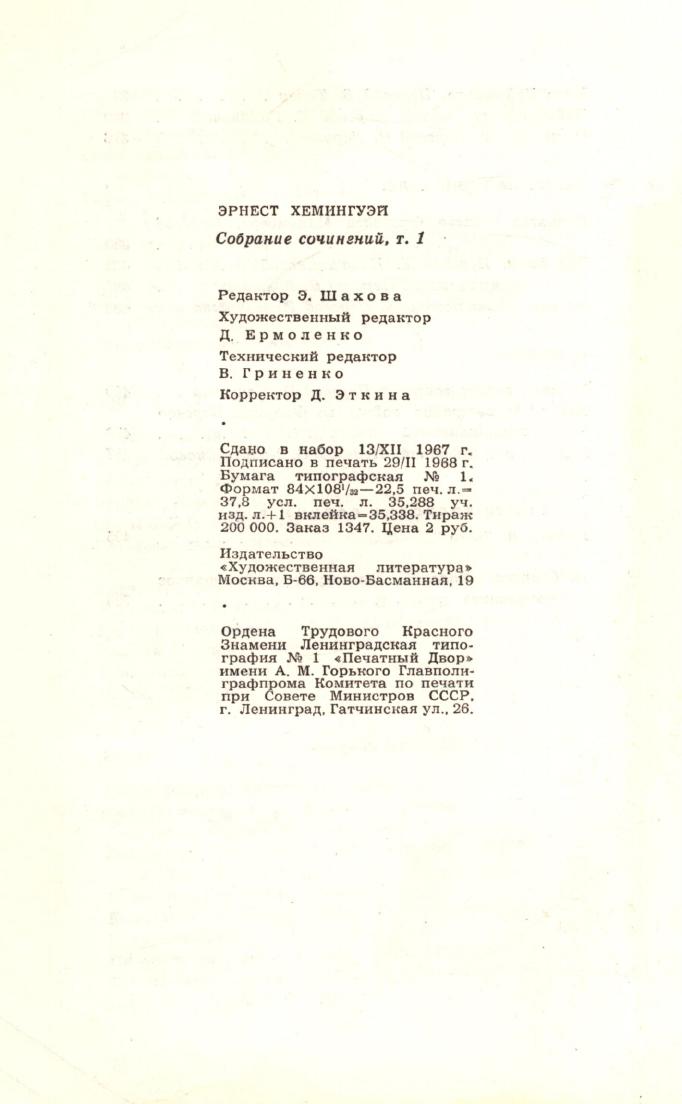 ЭРНЕСТ ХЕМИНГУЭЙ

Собрание сочинений, т. 1

Редактор Э. Шахова
Художественный редактор
Д. Ермоленко
Технический редактор
В. Гриненко
Корректор Д. Эткина

•

Сдано в набор 13/XII 1967 г. Подписано в печать 29/II 1968 г. Бумага типографская № 1. Формат $84 \times 108^1/_{32}$—22,5 печ. л.= 37,8 усл. печ. л. 35,288 уч. изд. л.+1 вклейка=35,338. Тираж 200 000. Заказ 1347. Цена 2 руб.

Издательство «Художественная литература» Москва, Б-66, Ново-Басманная, 19

•

Ордена Трудового Красного Знамени Ленинградская типография № 1 «Печатный Двор» имени А. М. Горького Главполиграфпрома Комитета по печати при Совете Министров СССР, г. Ленинград, Гатчинская ул., 26.